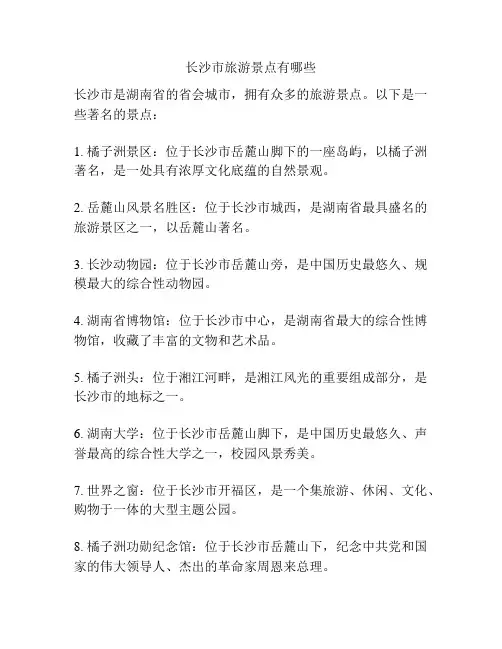 长沙市旅游景点有哪些

长沙市是湖南省的省会城市，拥有众多的旅游景点。以下是一些著名的景点：

1. 橘子洲景区：位于长沙市岳麓山脚下的一座岛屿，以橘子洲著名，是一处具有浓厚文化底蕴的自然景观。

2. 岳麓山风景名胜区：位于长沙市城西，是湖南省最具盛名的旅游景区之一，以岳麓山著名。

3. 长沙动物园：位于长沙市岳麓山旁，是中国历史最悠久、规模最大的综合性动物园。

4. 湖南省博物馆：位于长沙市中心，是湖南省最大的综合性博物馆，收藏了丰富的文物和艺术品。

5. 橘子洲头：位于湘江河畔，是湘江风光的重要组成部分，是长沙市的地标之一。

6. 湖南大学：位于长沙市岳麓山脚下，是中国历史最悠久、声誉最高的综合性大学之一，校园风景秀美。

7. 世界之窗：位于长沙市开福区，是一个集旅游、休闲、文化、购物于一体的大型主题公园。

8. 橘子洲功勋纪念馆：位于长沙市岳麓山下，纪念中共党和国家的伟大领导人、杰出的革命家周恩来总理。